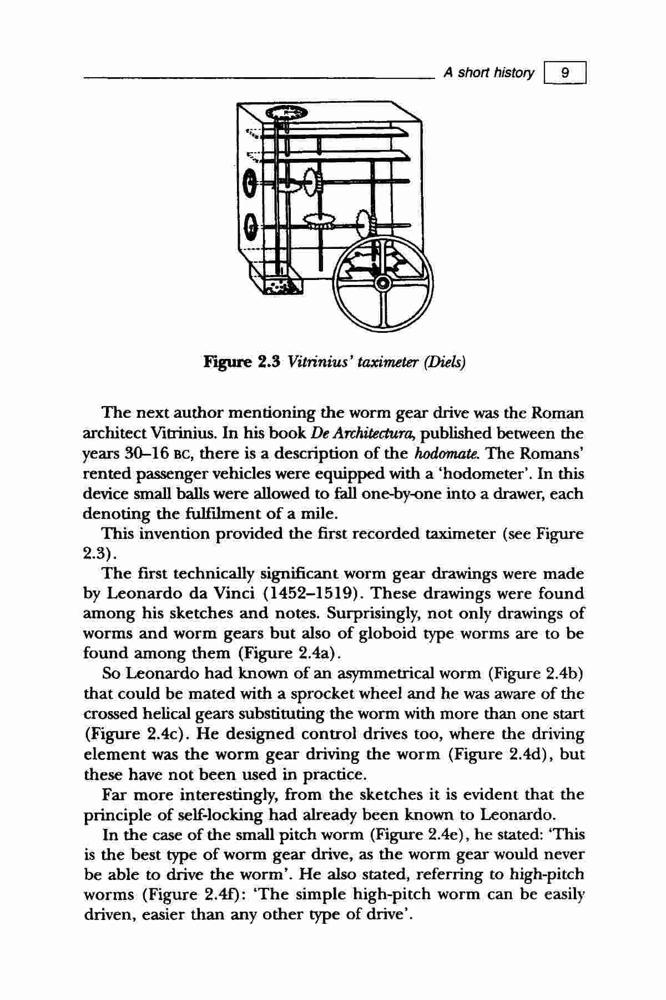 A short history 9

Figure 2.3 Vitrinius' taximeter (Diels)

The next author mentioning the worm gear drive was the Roman architect Vitrinius. In his book De Architectura, published between the years 30–16 BC, there is a description of the hodomate. The Romans' rented passenger vehicles were equipped with a 'hodometer'. In this device small balls were allowed to fall one-by-one into a drawer, each denoting the fulfilment of a mile.

This invention provided the first recorded taximeter (see Figure 2.3).

The first technically significant worm gear drawings were made by Leonardo da Vinci (1452–1519). These drawings were found among his sketches and notes. Surprisingly, not only drawings of worms and worm gears but also of globoid type worms are to be found among them (Figure 2.4a).

So Leonardo had known of an asymmetrical worm (Figure 2.4b) that could be mated with a sprocket wheel and he was aware of the crossed helical gears substituting the worm with more than one start (Figure 2.4c). He designed control drives too, where the driving element was the worm gear driving the worm (Figure 2.4d), but these have not been used in practice.

Far more interestingly, from the sketches it is evident that the principle of self-locking had already been known to Leonardo.

In the case of the small pitch worm (Figure 2.4e), he stated: 'This is the best type of worm gear drive, as the worm gear would never be able to drive the worm'. He also stated, referring to high-pitch worms (Figure 2.4f): 'The simple high-pitch worm can be easily driven, easier than any other type of drive'.